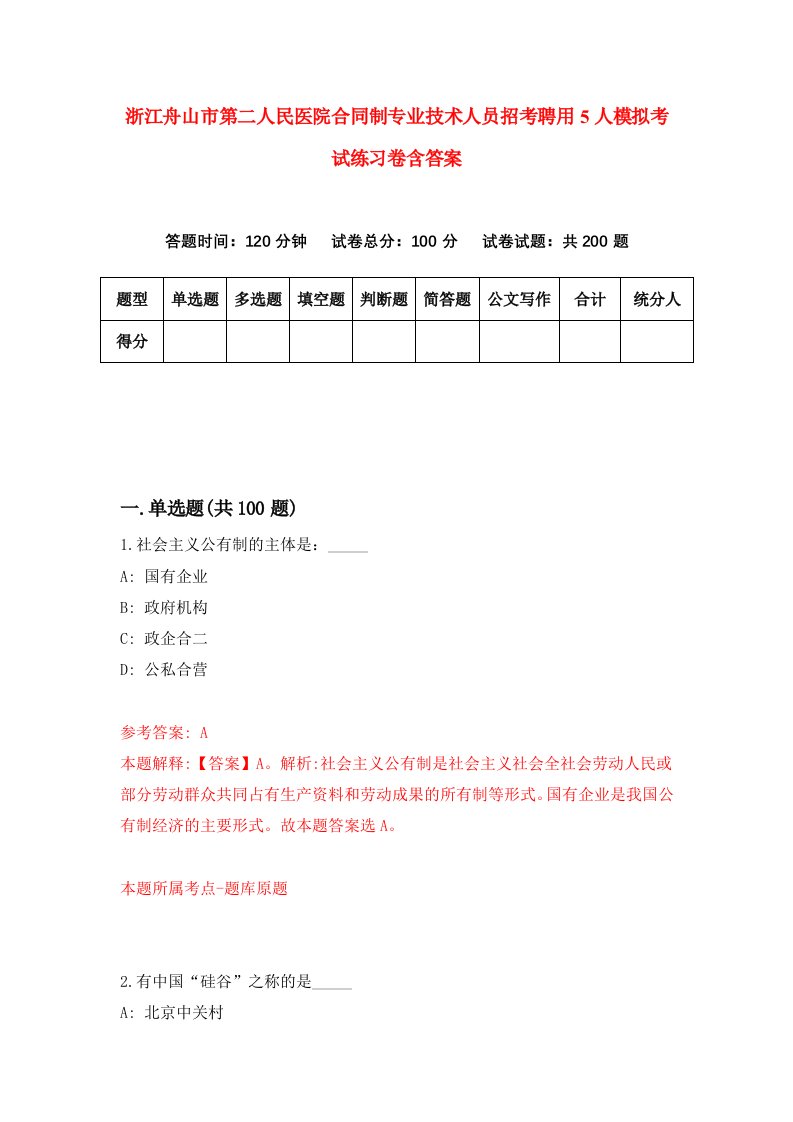 浙江舟山市第二人民医院合同制专业技术人员招考聘用5人模拟考试练习卷含答案

答题时间：120分钟　试卷总分：100分　试卷试题：共200题

| 题型 | 单选题 | 多选题 | 填空题 | 判断题 | 简答题 | 公文写作 | 合计 | 统分人 |
|---|---|---|---|---|---|---|---|---|
| 得分 | | | | | | | | |

一.单选题(共100题)

1.社会主义公有制的主体是：_____
A: 国有企业
B: 政府机构
C: 政企合二
D: 公私合营

参考答案: A
本题解释:【答案】A。解析:社会主义公有制是社会主义社会全社会劳动人民或部分劳动群众共同占有生产资料和劳动成果的所有制等形式。国有企业是我国公有制经济的主要形式。故本题答案选A。

本题所属考点-题库原题

2.有中国“硅谷”之称的是_____
A: 北京中关村